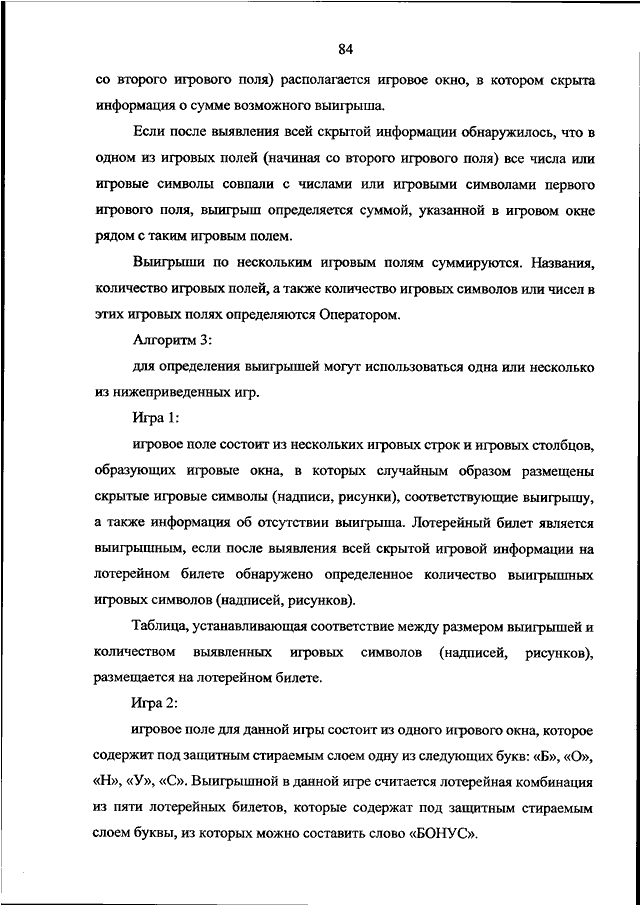 84

со второго игрового поля) располагается игровое окно, в котором скрыта информация о сумме возможного выигрыша.

Если после выявления всей скрытой информации обнаружилось, что в одном из игровых полей (начиная со второго игрового поля) все числа или игровые символы совпали с числами или игровыми символами первого игрового поля, выигрыш определяется суммой, указанной в игровом окне рядом с таким игровым полем.

Выигрыши по нескольким игровым полям суммируются. Названия, количество игровых полей, а также количество игровых символов или чисел в этих игровых полях определяются Оператором.

Алгоритм 3:

для определения выигрышей могут использоваться одна или несколько из нижеприведенных игр.

Игра 1:

игровое поле состоит из нескольких игровых строк и игровых столбцов, образующих игровые окна, в которых случайным образом размещены скрытые игровые символы (надписи, рисунки), соответствующие выигрышу, а также информация об отсутствии выигрыша. Лотерейный билет является выигрышным, если после выявления всей скрытой игровой информации на лотерейном билете обнаружено определенное количество выигрышных игровых символов (надписей, рисунков).

Таблица, устанавливающая соответствие между размером выигрышей и количеством выявленных игровых символов (надписей, рисунков), размещается на лотерейном билете.

Игра 2:

игровое поле для данной игры состоит из одного игрового окна, которое содержит под защитным стираемым слоем одну из следующих букв: «Б», «О», «Н», «У», «С». Выигрышной в данной игре считается лотерейная комбинация из пяти лотерейных билетов, которые содержат под защитным стираемым слоем буквы, из которых можно составить слово «БОНУС».